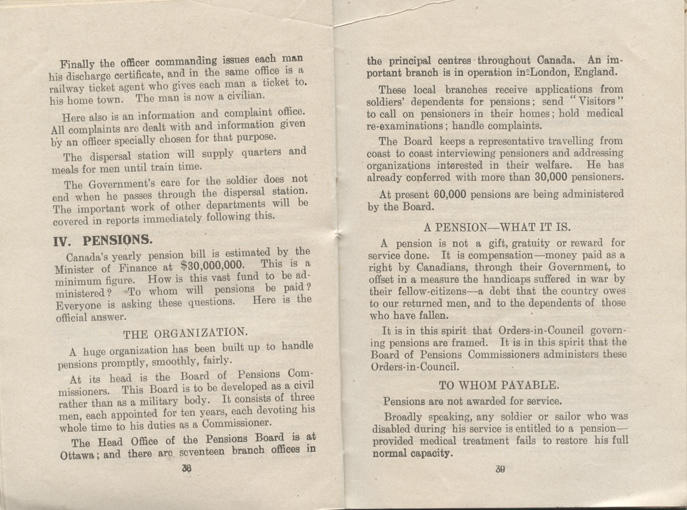 Finally the officer commanding issues each man his discharge certificate, and in the same office is a railway ticket agent who gives each man a ticket to his home town. The man is now a civilian.

Here also is an information and complaint office. All complaints are dealt with and information given by an officer specially chosen for that purpose.

The dispersal station will supply quarters and meals for men until train time.

The Government's care for the soldier does not end when he passes through the dispersal station. The important work of other departments will be covered in reports immediately following this.

IV. PENSIONS.

Canada's yearly pension bill is estimated by the Minister of Finance at $30,000,000. This is a minimum figure. How is this vast fund to be administered? To whom will pensions be paid? Everyone is asking these questions. Here is the official answer.

THE ORGANIZATION.

A huge organization has been built up to handle pensions promptly, smoothly, fairly.

At its head is the Board of Pensions Commissioners. This Board is to be developed as a civil rather than as a military body. It consists of three men, each appointed for ten years, each devoting his whole time to his duties as a Commissioner.

The Head Office of the Pensions Board is at Ottawa; and there are seventeen branch offices in

38

the principal centres throughout Canada. An important branch is in operation in London, England.

These local branches receive applications from soldiers' dependents for pensions; send "Visitors" to call on pensioners in their homes; hold medical re-examinations; handle complaints.

The Board keeps a representative travelling from coast to coast interviewing pensioners and addressing organizations interested in their welfare. He has already conferred with more than 30,000 pensioners.

At present 60,000 pensions are being administered by the Board.

A PENSION—WHAT IT IS.

A pension is not a gift, gratuity or reward for service done. It is compensation—money paid as a right by Canadians, through their Government, to offset in a measure the handicaps suffered in war by their fellow-citizens—a debt that the country owes to our returned men, and to the dependents of those who have fallen.

It is in this spirit that Orders-in-Council governing pensions are framed. It is in this spirit that the Board of Pensions Commissioners administers these Orders-in-Council.

TO WHOM PAYABLE.

Pensions are not awarded for service.

Broadly speaking, any soldier or sailor who was disabled during his service is entitled to a pension—provided medical treatment fails to restore his full normal capacity.

39